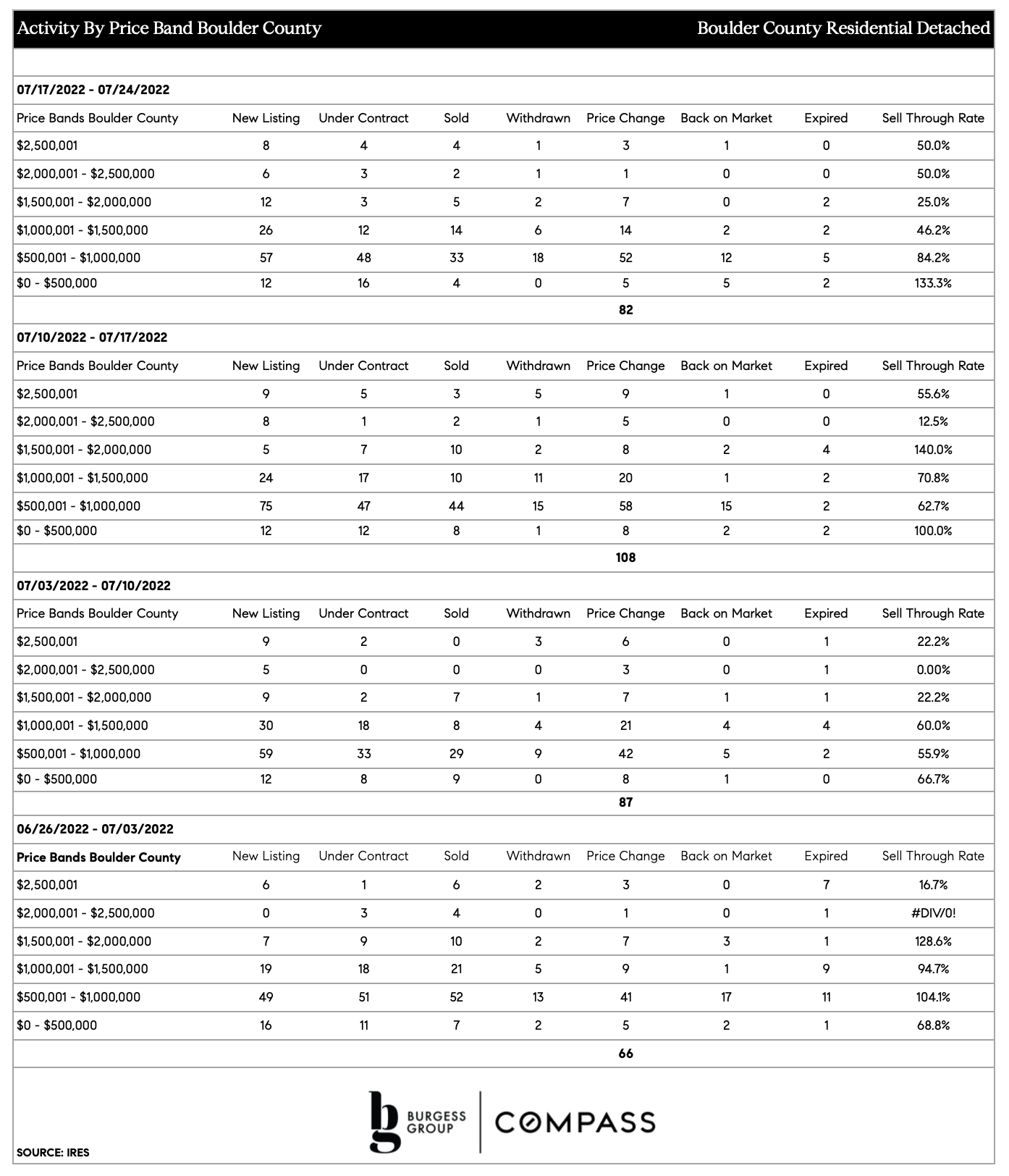 Activity By Price Band Boulder County

Boulder County Residential Detached

07/17/2022 - 07/24/2022

| Price Bands Boulder County | New Listing | Under Contract | Sold | Withdrawn | Price Change | Back on Market | Expired | Sell Through Rate |
|---|---|---|---|---|---|---|---|---|
| $2,500,001 | 8 | 4 | 4 | 1 | 3 | 1 | 0 | 50.0% |
| $2,000,001 - $2,500,000 | 6 | 3 | 2 | 1 | 1 | 0 | 0 | 50.0% |
| $1,500,001 - $2,000,000 | 12 | 3 | 5 | 2 | 7 | 0 | 2 | 25.0% |
| $1,000,001 - $1,500,000 | 26 | 12 | 14 | 6 | 14 | 2 | 2 | 46.2% |
| $500,001 - $1,000,000 | 57 | 48 | 33 | 18 | 52 | 12 | 5 | 84.2% |
| $0 - $500,000 | 12 | 16 | 4 | 0 | 5 | 5 | 2 | 133.3% |
| | | | | | 82 | | | |

07/10/2022 - 07/17/2022

| Price Bands Boulder County | New Listing | Under Contract | Sold | Withdrawn | Price Change | Back on Market | Expired | Sell Through Rate |
|---|---|---|---|---|---|---|---|---|
| $2,500,001 | 9 | 5 | 3 | 5 | 9 | 1 | 0 | 55.6% |
| $2,000,001 - $2,500,000 | 8 | 1 | 2 | 1 | 5 | 0 | 0 | 12.5% |
| $1,500,001 - $2,000,000 | 5 | 7 | 10 | 2 | 8 | 2 | 4 | 140.0% |
| $1,000,001 - $1,500,000 | 24 | 17 | 10 | 11 | 20 | 1 | 2 | 70.8% |
| $500,001 - $1,000,000 | 75 | 47 | 44 | 15 | 58 | 15 | 2 | 62.7% |
| $0 - $500,000 | 12 | 12 | 8 | 1 | 8 | 2 | 2 | 100.0% |
| | | | | | 108 | | | |

07/03/2022 - 07/10/2022

| Price Bands Boulder County | New Listing | Under Contract | Sold | Withdrawn | Price Change | Back on Market | Expired | Sell Through Rate |
|---|---|---|---|---|---|---|---|---|
| $2,500,001 | 9 | 2 | 0 | 3 | 6 | 0 | 1 | 22.2% |
| $2,000,001 - $2,500,000 | 5 | 0 | 0 | 0 | 3 | 0 | 1 | 0.00% |
| $1,500,001 - $2,000,000 | 9 | 2 | 7 | 1 | 7 | 1 | 1 | 22.2% |
| $1,000,001 - $1,500,000 | 30 | 18 | 8 | 4 | 21 | 4 | 4 | 60.0% |
| $500,001 - $1,000,000 | 59 | 33 | 29 | 9 | 42 | 5 | 2 | 55.9% |
| $0 - $500,000 | 12 | 8 | 9 | 0 | 8 | 1 | 0 | 66.7% |
| | | | | | 87 | | | |

06/26/2022 - 07/03/2022

| Price Bands Boulder County | New Listing | Under Contract | Sold | Withdrawn | Price Change | Back on Market | Expired | Sell Through Rate |
|---|---|---|---|---|---|---|---|---|
| $2,500,001 | 6 | 1 | 6 | 2 | 3 | 0 | 7 | 16.7% |
| $2,000,001 - $2,500,000 | 0 | 3 | 4 | 0 | 1 | 0 | 1 | #DIV/0! |
| $1,500,001 - $2,000,000 | 7 | 9 | 10 | 2 | 7 | 3 | 1 | 128.6% |
| $1,000,001 - $1,500,000 | 19 | 18 | 21 | 5 | 9 | 1 | 9 | 94.7% |
| $500,001 - $1,000,000 | 49 | 51 | 52 | 13 | 41 | 17 | 11 | 104.1% |
| $0 - $500,000 | 16 | 11 | 7 | 2 | 5 | 2 | 1 | 68.8% |
| | | | | | 66 | | | |

bg BURGESS GROUP | COMPASS

SOURCE: IRES